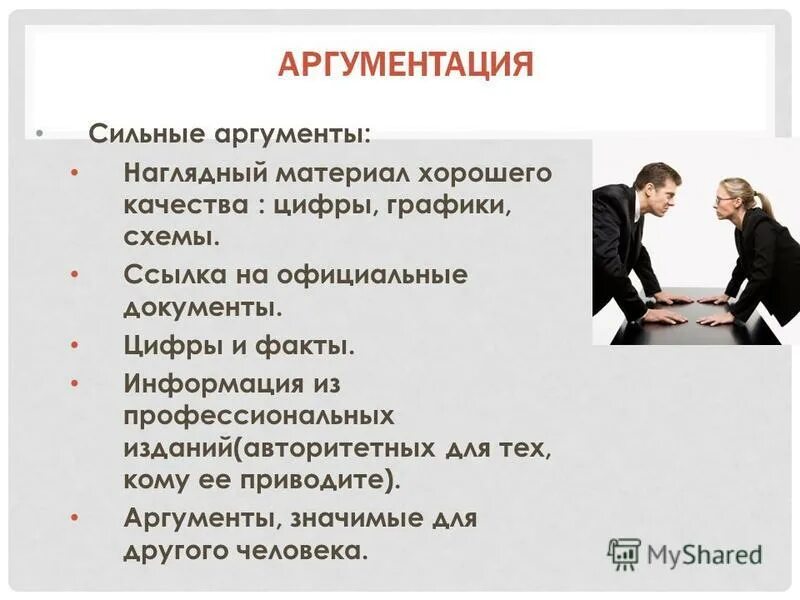 АРГУМЕНТАЦИЯ

• Сильные аргументы:

• Наглядный материал хорошего качества : цифры, графики, схемы.

• Ссылка на официальные документы.

• Цифры и факты.

• Информация из профессиональных изданий(авторитетных для тех, кому ее приводите).

• Аргументы, значимые для другого человека.

MyShared